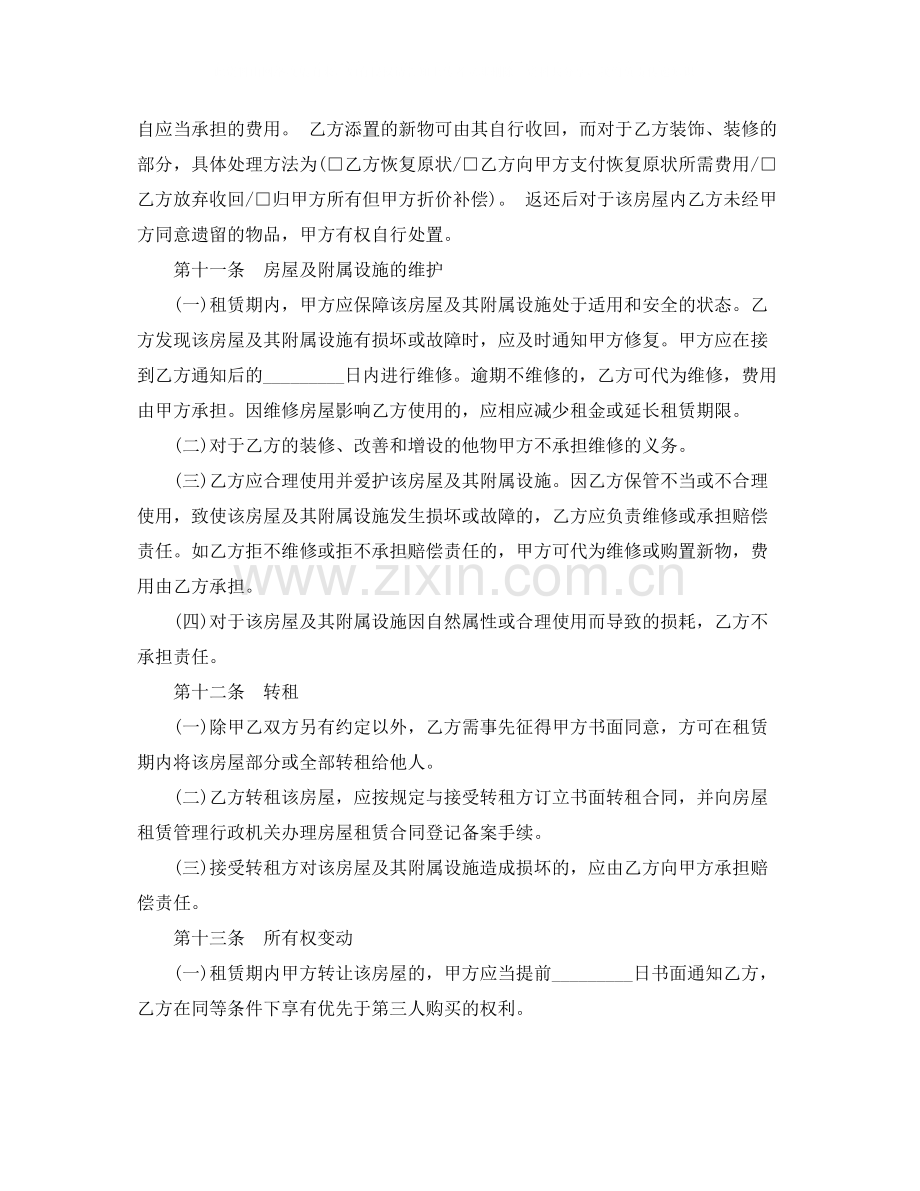 自应当承担的费用。 乙方添置的新物可由其自行收回，而对于乙方装饰、装修的部分，具体处理方法为(☐乙方恢复原状/☐乙方向甲方支付恢复原状所需费用/☐乙方放弃收回/☐归甲方所有但甲方折价补偿)。 返还后对于该房屋内乙方未经甲方同意遗留的物品，甲方有权自行处置。

第十一条 房屋及附属设施的维护

(一)租赁期内，甲方应保障该房屋及其附属设施处于适用和安全的状态。乙方发现该房屋及其附属设施有损坏或故障时，应及时通知甲方修复。甲方应在接到乙方通知后的____日内进行维修。逾期不维修的，乙方可代为维修，费用由甲方承担。因维修房屋影响乙方使用的，应相应减少租金或延长租赁期限。

(二)对于乙方的装修、改善和增设的他物甲方不承担维修的义务。

(三)乙方应合理使用并爱护该房屋及其附属设施。因乙方保管不当或不合理使用，致使该房屋及其附属设施发生损坏或故障的，乙方应负责维修或承担赔偿责任。如乙方拒不维修或拒不承担赔偿责任的，甲方可代为维修或购置新物，费用由乙方承担。

(四)对于该房屋及其附属设施因自然属性或合理使用而导致的损耗，乙方不承担责任。

第十二条 转租

(一)除甲乙双方另有约定以外，乙方需事先征得甲方书面同意，方可在租赁期内将该房屋部分或全部转租给他人。

(二)乙方转租该房屋，应按规定与接受转租方订立书面转租合同，并向房屋租赁管理行政机关办理房屋租赁合同登记备案手续。

(三)接受转租方对该房屋及其附属设施造成损坏的，应由乙方向甲方承担赔偿责任。

第十三条 所有权变动

(一)租赁期内甲方转让该房屋的，甲方应当提前____日书面通知乙方，乙方在同等条件下享有优先于第三人购买的权利。

www.zixin.com.cn